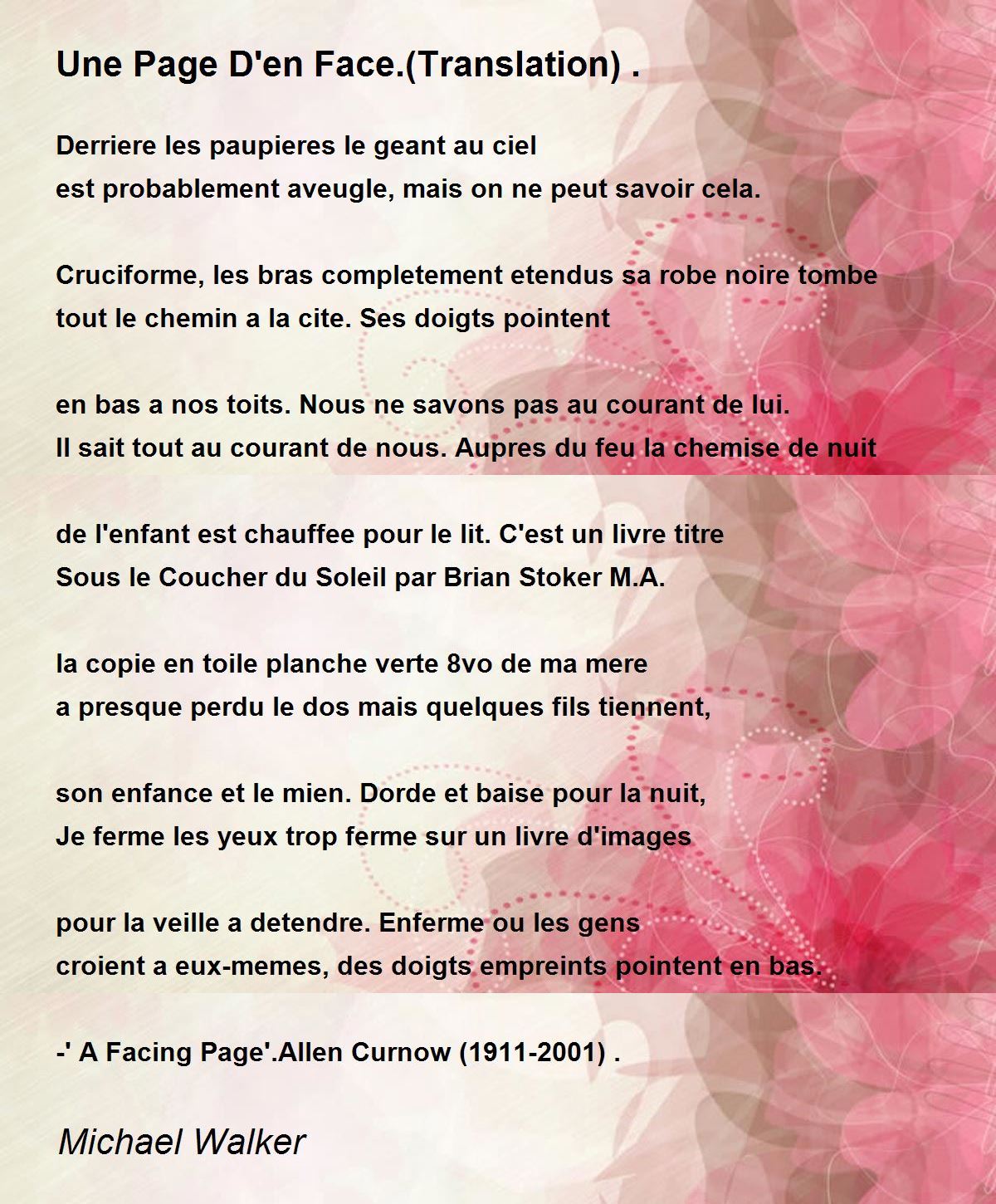 Une Page D'en Face.(Translation) .

Derriere les paupieres le geant au ciel
est probablement aveugle, mais on ne peut savoir cela.

Cruciforme, les bras completement etendus sa robe noire tombe
tout le chemin a la cite. Ses doigts pointent

en bas a nos toits. Nous ne savons pas au courant de lui.
Il sait tout au courant de nous. Aupres du feu la chemise de nuit

de l'enfant est chauffee pour le lit. C'est un livre titre
Sous le Coucher du Soleil par Brian Stoker M.A.

la copie en toile planche verte 8vo de ma mere
a presque perdu le dos mais quelques fils tiennent,

son enfance et le mien. Dorde et baise pour la nuit,
Je ferme les yeux trop ferme sur un livre d'images

pour la veille a detendre. Enferme ou les gens
croient a eux-memes, des doigts empreints pointent en bas.

-' A Facing Page'.Allen Curnow (1911-2001) .

Michael Walker